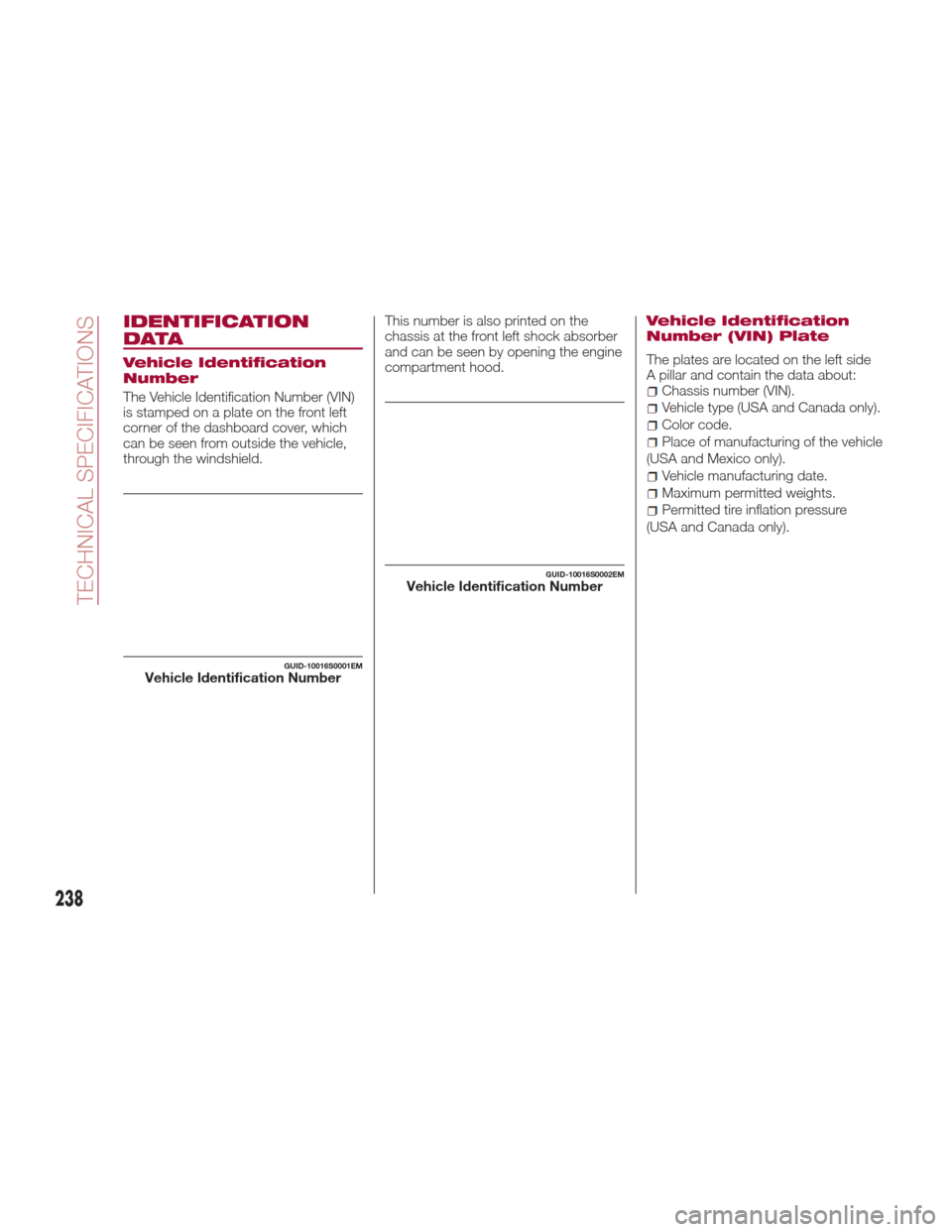 TECHNICAL SPECIFICATIONS

IDENTIFICATION DATA

Vehicle Identification Number

The Vehicle Identification Number (VIN) is stamped on a plate on the front left corner of the dashboard cover, which can be seen from outside the vehicle, through the windshield.

GUID-10016S0001EM
Vehicle Identification Number

This number is also printed on the chassis at the front left shock absorber and can be seen by opening the engine compartment hood.

GUID-10016S0002EM
Vehicle Identification Number

Vehicle Identification Number (VIN) Plate

The plates are located on the left side A pillar and contain the data about:
Chassis number (VIN).
Vehicle type (USA and Canada only).
Color code.
Place of manufacturing of the vehicle (USA and Mexico only).
Vehicle manufacturing date.
Maximum permitted weights.
Permitted tire inflation pressure (USA and Canada only).

238

carmanualsonline.info